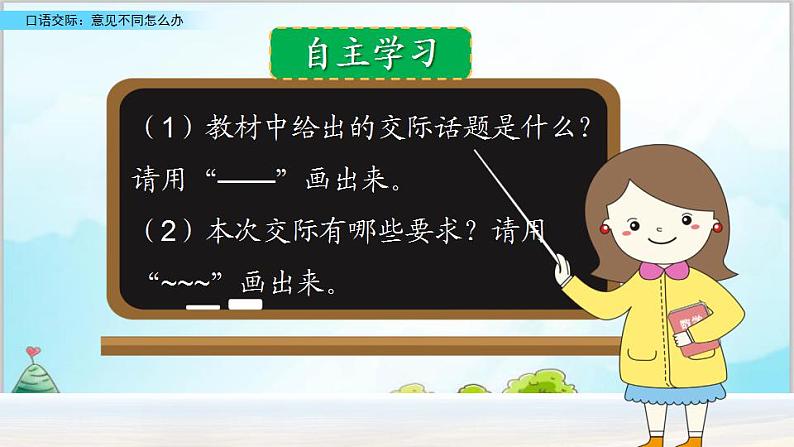 口语交际：意见不同怎么办

自主学习

（1）教材中给出的交际话题是什么？请用“——”画出来。

（2）本次交际有哪些要求？请用“~~~”画出来。

数学